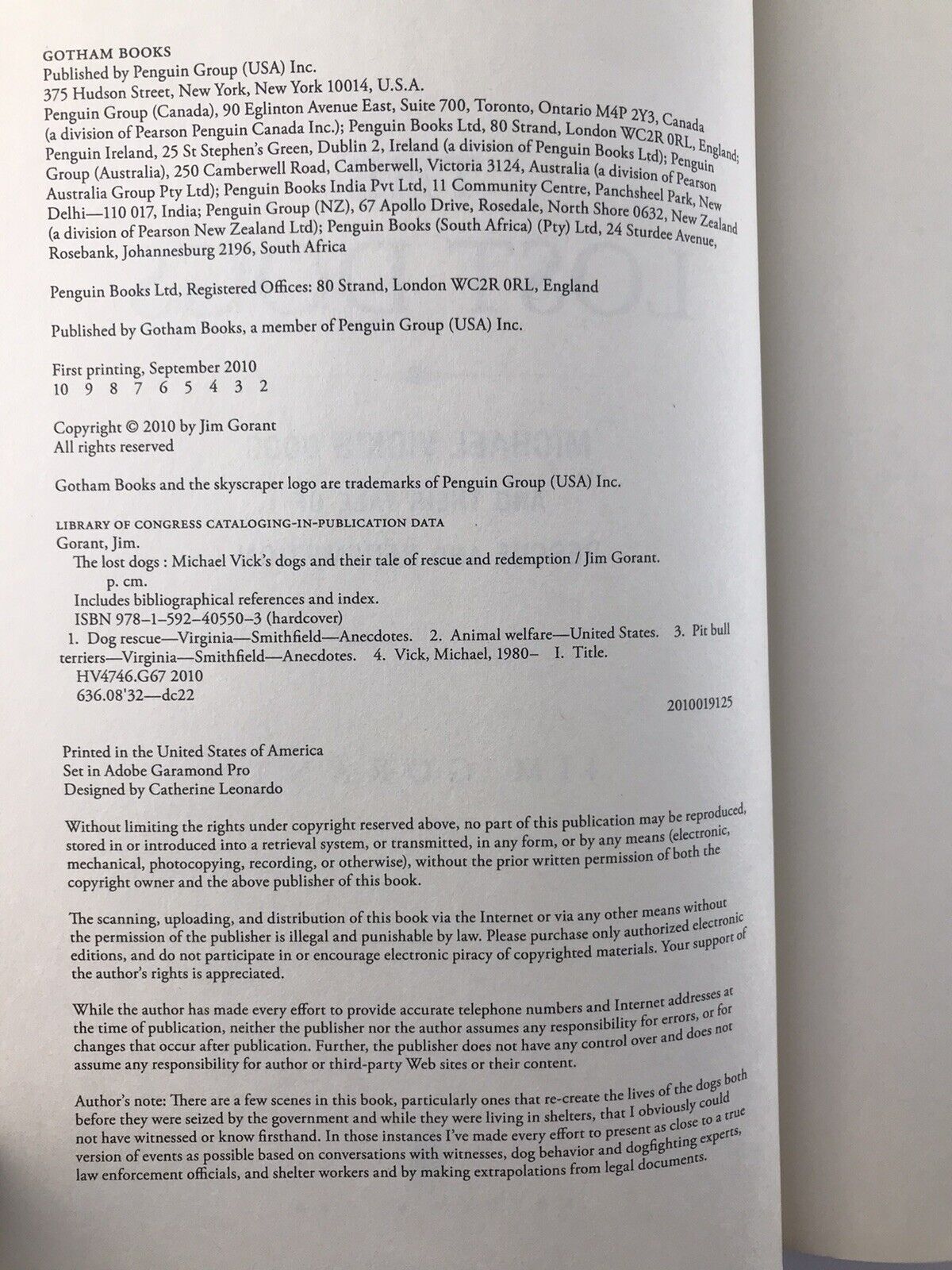 GOTHAM BOOKS
Published by Penguin Group (USA) Inc.
375 Hudson Street, New York, New York 10014, U.S.A.
Penguin Group (Canada), 90 Eglinton Avenue East, Suite 700, Toronto, Ontario M4P 2Y3, Canada (a division of Pearson Penguin Canada Inc.); Penguin Books Ltd, 80 Strand, London WC2R 0RL, England; Penguin Ireland, 25 St Stephen's Green, Dublin 2, Ireland (a division of Penguin Books Ltd); Penguin Group (Australia), 250 Camberwell Road, Camberwell, Victoria 3124, Australia (a division of Pearson Australia Group Pty Ltd); Penguin Books India Pvt Ltd, 11 Community Centre, Panchsheel Park, New Delhi—110 017, India; Penguin Group (NZ), 67 Apollo Drive, Rosedale, North Shore 0632, New Zealand (a division of Pearson New Zealand Ltd); Penguin Books (South Africa) (Pty) Ltd, 24 Sturdee Avenue, Rosebank, Johannesburg 2196, South Africa

Penguin Books Ltd, Registered Offices: 80 Strand, London WC2R 0RL, England

Published by Gotham Books, a member of Penguin Group (USA) Inc.

First printing, September 2010
10 9 8 7 6 5 4 3 2

Copyright © 2010 by Jim Gorant
All rights reserved

Gotham Books and the skyscraper logo are trademarks of Penguin Group (USA) Inc.

LIBRARY OF CONGRESS CATALOGING-IN-PUBLICATION DATA
Gorant, Jim.
The lost dogs : Michael Vick's dogs and their tale of rescue and redemption / Jim Gorant.
p. cm.
Includes bibliographical references and index.
ISBN 978-1-592-40550-3 (hardcover)
1. Dog rescue—Virginia—Smithfield—Anecdotes. 2. Animal welfare—United States. 3. Pit bull terriers—Virginia—Smithfield—Anecdotes. 4. Vick, Michael, 1980– I. Title.
HV4746.G67 2010
636.08'32—dc22
2010019125

Printed in the United States of America
Set in Adobe Garamond Pro
Designed by Catherine Leonardo

Without limiting the rights under copyright reserved above, no part of this publication may be reproduced, stored in or introduced into a retrieval system, or transmitted, in any form, or by any means (electronic, mechanical, photocopying, recording, or otherwise), without the prior written permission of both the copyright owner and the above publisher of this book.

The scanning, uploading, and distribution of this book via the Internet or via any other means without the permission of the publisher is illegal and punishable by law. Please purchase only authorized electronic editions, and do not participate in or encourage electronic piracy of copyrighted materials. Your support of the author's rights is appreciated.

While the author has made every effort to provide accurate telephone numbers and Internet addresses at the time of publication, neither the publisher nor the author assumes any responsibility for errors, or for changes that occur after publication. Further, the publisher does not have any control over and does not assume any responsibility for author or third-party Web sites or their content.

Author's note: There are a few scenes in this book, particularly ones that re-create the lives of the dogs both before they were seized by the government and while they were living in shelters, that I obviously could not have witnessed or know firsthand. In those instances I've made every effort to present as close to a true version of events as possible based on conversations with witnesses, dog behavior and dogfighting experts, law enforcement officials, and shelter workers and by making extrapolations from legal documents.